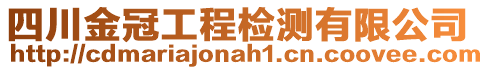 四川金冠工程检测有限公司
http://cdmariajonah1.cn.coovee.com